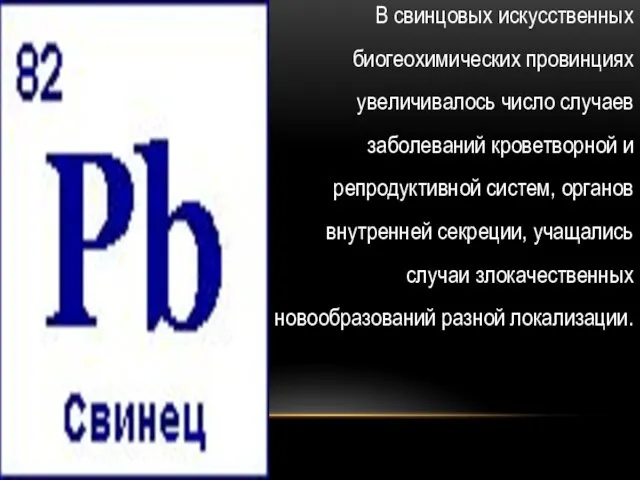 82

Pb

Свинец

В свинцовых искусственных биогеохимических провинциях увеличивалось число случаев заболеваний кроветворной и репродуктивной систем, органов внутренней секреции, учащались случаи злокачественных новообразований разной локализации.